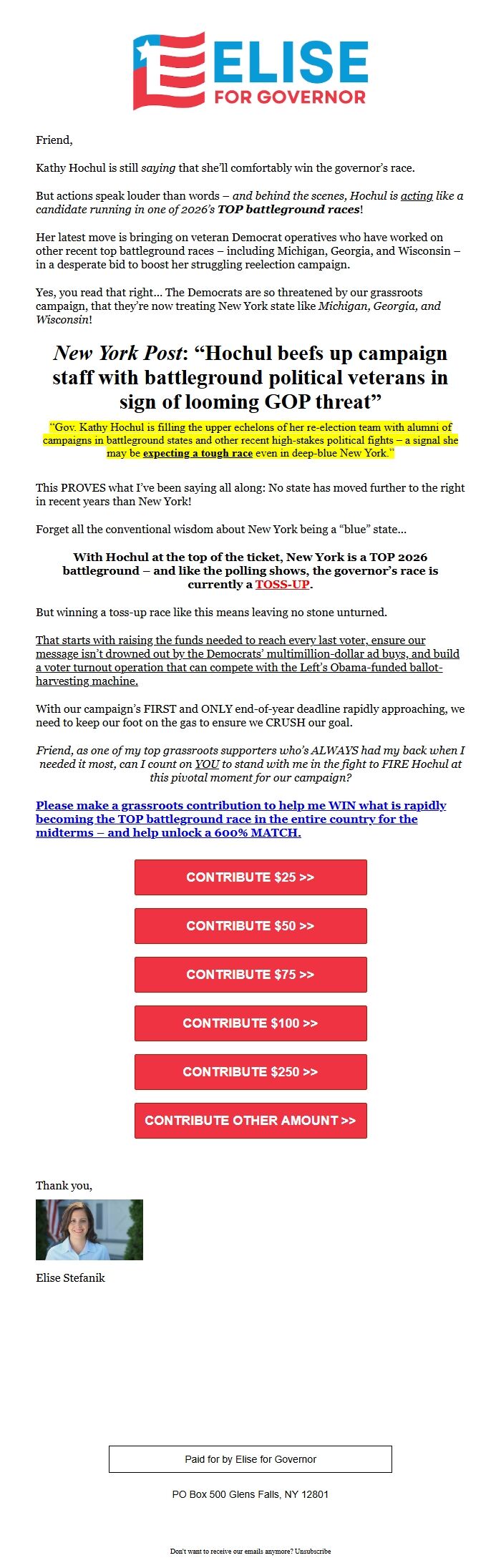 ELISE
FOR GOVERNOR

Friend,

Kathy Hochul is still saying that she'll comfortably win the governor's race.

But actions speak louder than words – and behind the scenes, Hochul is acting like a candidate running in one of 2026's TOP battleground races!

Her latest move is bringing on veteran Democrat operatives who have worked on other recent top battleground races – including Michigan, Georgia, and Wisconsin – in a desperate bid to boost her struggling reelection campaign.

Yes, you read that right... The Democrats are so threatened by our grassroots campaign, that they're now treating New York state like Michigan, Georgia, and Wisconsin!

New York Post: "Hochul beefs up campaign staff with battleground political veterans in sign of looming GOP threat"

"Gov. Kathy Hochul is filling the upper echelons of her re-election team with alumni of campaigns in battleground states and other recent high-stakes political fights – a signal she may be expecting a tough race even in deep-blue New York."

This PROVES what I've been saying all along: No state has moved further to the right in recent years than New York!

Forget all the conventional wisdom about New York being a "blue" state...

With Hochul at the top of the ticket, New York is a TOP 2026 battleground – and like the polling shows, the governor's race is currently a TOSS-UP.

But winning a toss-up race like this means leaving no stone unturned.

That starts with raising the funds needed to reach every last voter, ensure our message isn't drowned out by the Democrats' multimillion-dollar ad buys, and build a voter turnout operation that can compete with the Left's Obama-funded ballot-harvesting machine.

With our campaign's FIRST and ONLY end-of-year deadline rapidly approaching, we need to keep our foot on the gas to ensure we CRUSH our goal.

Friend, as one of my top grassroots supporters who's ALWAYS had my back when I needed it most, can I count on YOU to stand with me in the fight to FIRE Hochul at this pivotal moment for our campaign?

Please make a grassroots contribution to help me WIN what is rapidly becoming the TOP battleground race in the entire country for the midterms – and help unlock a 600% MATCH.

CONTRIBUTE $25 >>

CONTRIBUTE $50 >>

CONTRIBUTE $75 >>

CONTRIBUTE $100 >>

CONTRIBUTE $250 >>

CONTRIBUTE OTHER AMOUNT >>

Thank you,

Elise Stefanik

Paid for by Elise for Governor

PO Box 500 Glens Falls, NY 12801

Don't want to receive our emails anymore? Unsubscribe